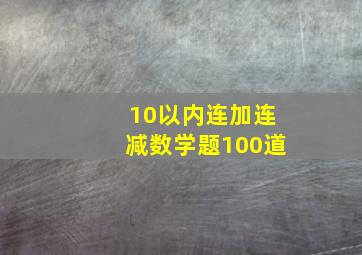 10以内连加连减数学题100道